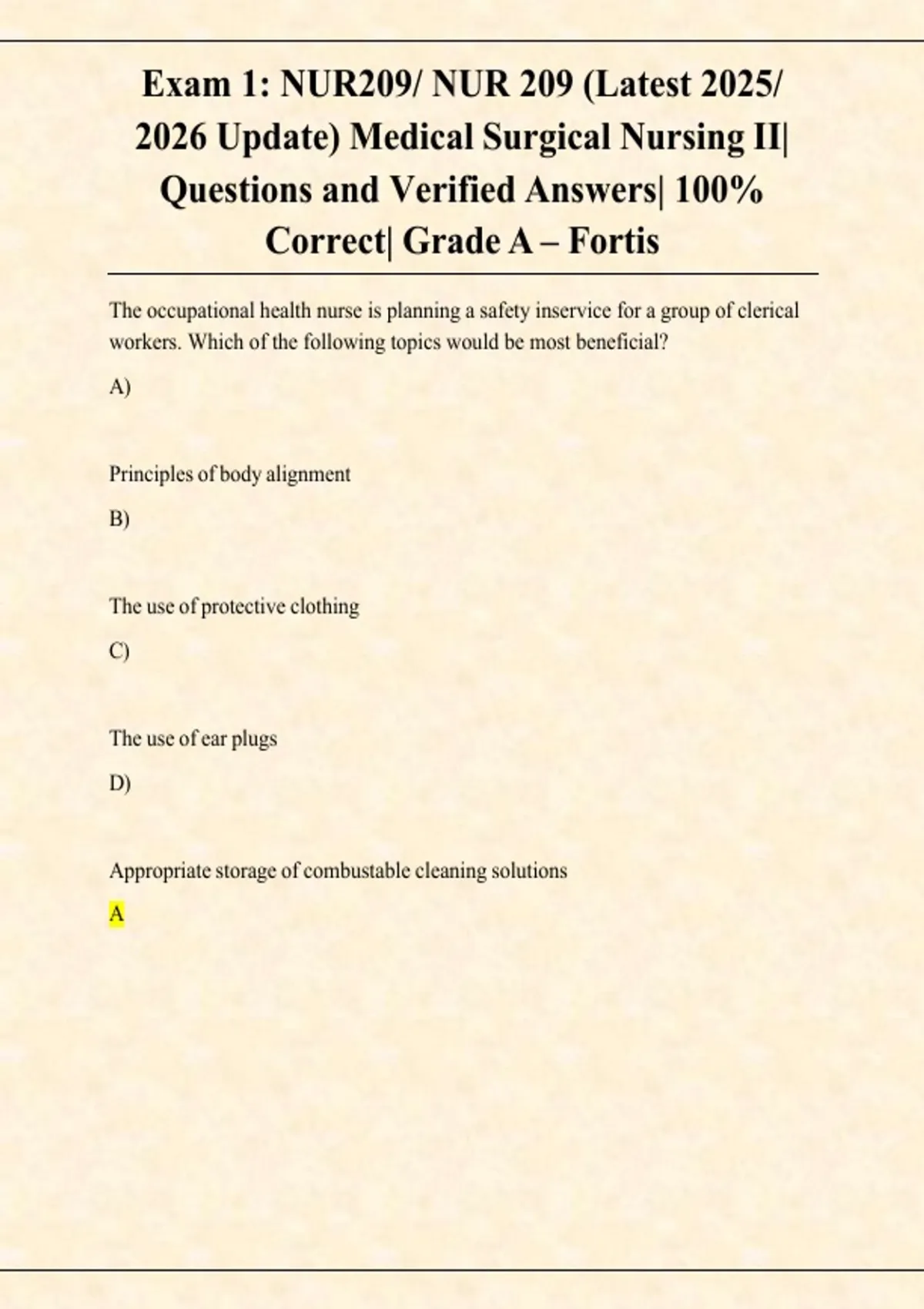 Exam 1: NUR209/ NUR 209 (Latest 2025/ 2026 Update) Medical Surgical Nursing II| Questions and Verified Answers| 100% Correct| Grade A – Fortis

The occupational health nurse is planning a safety inservice for a group of clerical workers. Which of the following topics would be most beneficial?

A)

Principles of body alignment

B)

The use of protective clothing

C)

The use of ear plugs

D)

Appropriate storage of combustable cleaning solutions

A